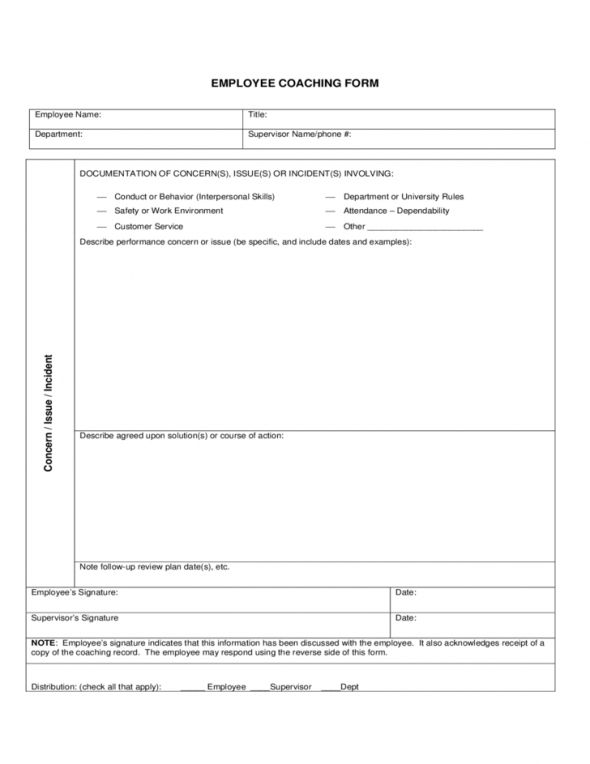 EMPLOYEE COACHING FORM

| Employee Name: | Title: |
|---|---|
| Department: | Supervisor Name/phone #: |

Concern / Issue / Incident

DOCUMENTATION OF CONCERN(S), ISSUE(S) OR INCIDENT(S) INVOLVING:

— Conduct or Behavior (Interpersonal Skills)
— Safety or Work Environment
— Customer Service
— Department or University Rules
— Attendance – Dependability
— Other ________________________

Describe performance concern or issue (be specific, and include dates and examples):

Describe agreed upon solution(s) or course of action:

Note follow-up review plan date(s), etc.

| Employee's Signature: | Date: |
|---|---|
| Supervisor's Signature | Date: |

NOTE: Employee's signature indicates that this information has been discussed with the employee. It also acknowledges receipt of a copy of the coaching record. The employee may respond using the reverse side of this form.

Distribution: (check all that apply): _____ Employee ____Supervisor ____Dept